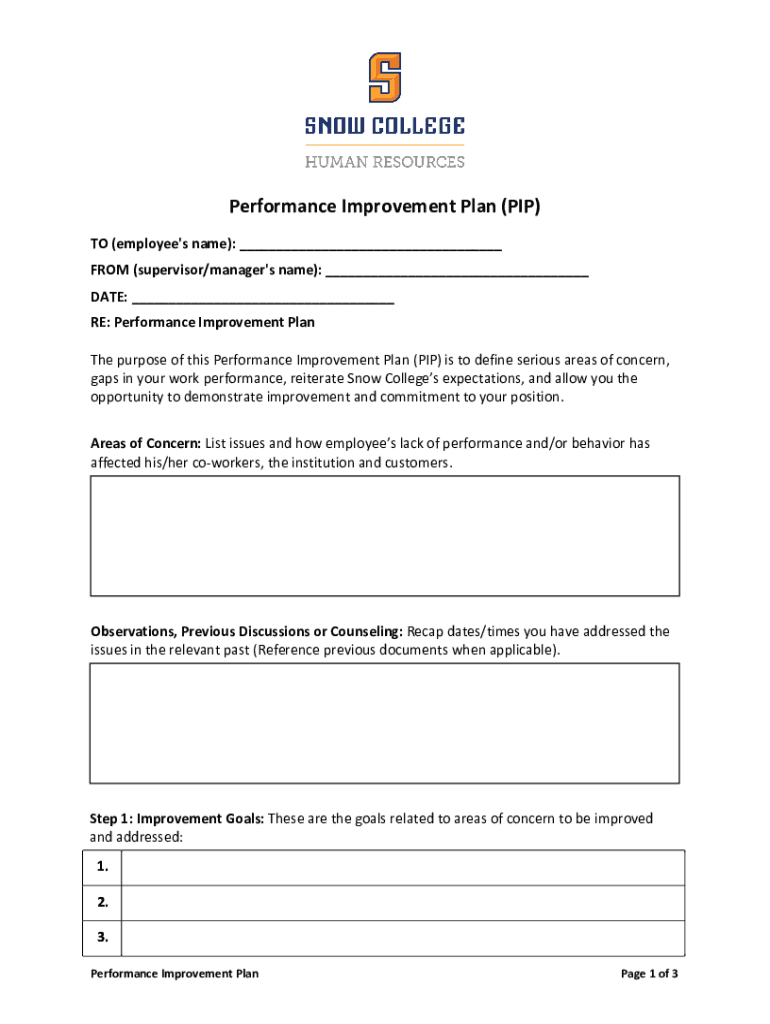 S
SNOW COLLEGE
HUMAN RESOURCES

Performance Improvement Plan (PIP)

TO (employee's name): ___________________________________

FROM (supervisor/manager's name): ___________________________________

DATE: ___________________________________

RE: Performance Improvement Plan

The purpose of this Performance Improvement Plan (PIP) is to define serious areas of concern, gaps in your work performance, reiterate Snow College's expectations, and allow you the opportunity to demonstrate improvement and commitment to your position.

**Areas of Concern:** List issues and how employee's lack of performance and/or behavior has affected his/her co-workers, the institution and customers.

**Observations, Previous Discussions or Counseling:** Recap dates/times you have addressed the issues in the relevant past (Reference previous documents when applicable).

**Step 1: Improvement Goals:** These are the goals related to areas of concern to be improved and addressed:

| 1. | |
|---|---|
| 2. | |
| 3. | |

Performance Improvement Plan

Page 1 of 3